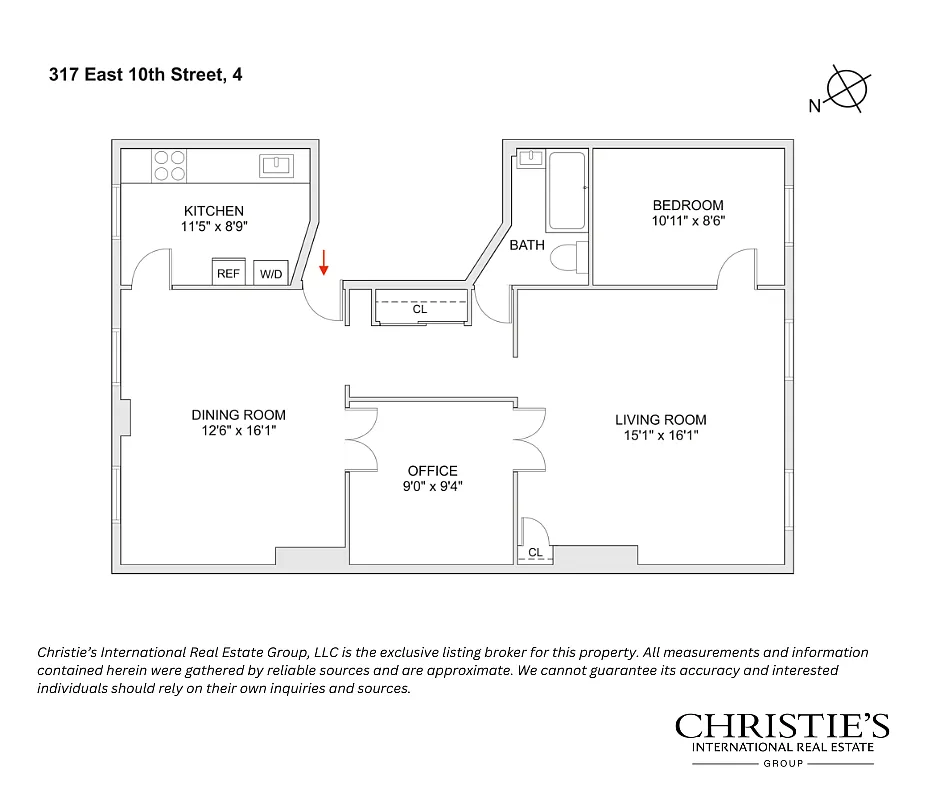 317 East 10th Street, 4

N

KITCHEN
11'5" x 8'9"

REF W/D

BATH

BEDROOM
10'11" x 8'6"

CL

DINING ROOM
12'6" x 16'1"

OFFICE
9'0" x 9'4"

LIVING ROOM
15'1" x 16'1"

CL

Christie's International Real Estate Group, LLC is the exclusive listing broker for this property. All measurements and information contained herein were gathered by reliable sources and are approximate. We cannot guarantee its accuracy and interested individuals should rely on their own inquiries and sources.

CHRISTIE'S
INTERNATIONAL REAL ESTATE
GROUP